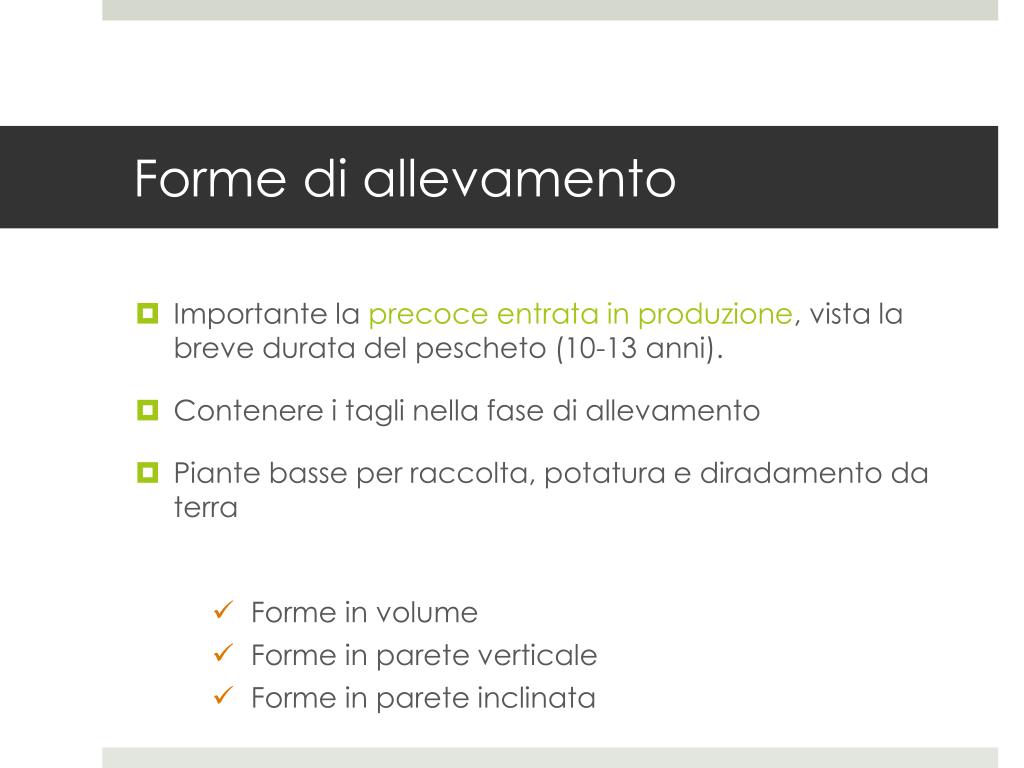 Forme di allevamento

Importante la precoce entrata in produzione, vista la breve durata del pescheto (10-13 anni).

Contenere i tagli nella fase di allevamento

Piante basse per raccolta, potatura e diradamento da terra

✓ Forme in volume
✓ Forme in parete verticale
✓ Forme in parete inclinata